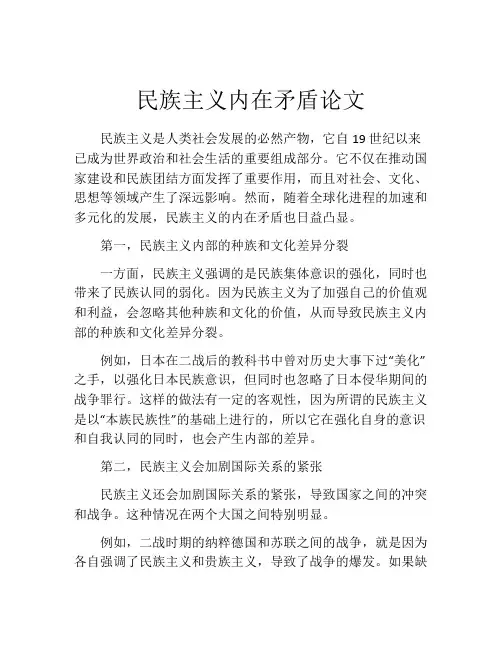 民族主义内在矛盾论文

民族主义是人类社会发展的必然产物，它自 19 世纪以来已成为世界政治和社会生活的重要组成部分。它不仅在推动国家建设和民族团结方面发挥了重要作用，而且对社会、文化、思想等领域产生了深远影响。然而，随着全球化进程的加速和多元化的发展，民族主义的内在矛盾也日益凸显。

第一，民族主义内部的种族和文化差异分裂

一方面，民族主义强调的是民族集体意识的强化，同时也带来了民族认同的弱化。因为民族主义为了加强自己的价值观和利益，会忽略其他种族和文化的价值，从而导致民族主义内部的种族和文化差异分裂。

例如，日本在二战后的教科书中曾对历史大事下过“美化”之手，以强化日本民族意识，但同时也忽略了日本侵华期间的战争罪行。这样的做法有一定的客观性，因为所谓的民族主义是以“本族民族性”的基础上进行的，所以它在强化自身的意识和自我认同的同时，也会产生内部的差异。

第二，民族主义会加剧国际关系的紧张

民族主义还会加剧国际关系的紧张，导致国家之间的冲突和战争。这种情况在两个大国之间特别明显。

例如，二战时期的纳粹德国和苏联之间的战争，就是因为各自强调了民族主义和贵族主义，导致了战争的爆发。如果缺